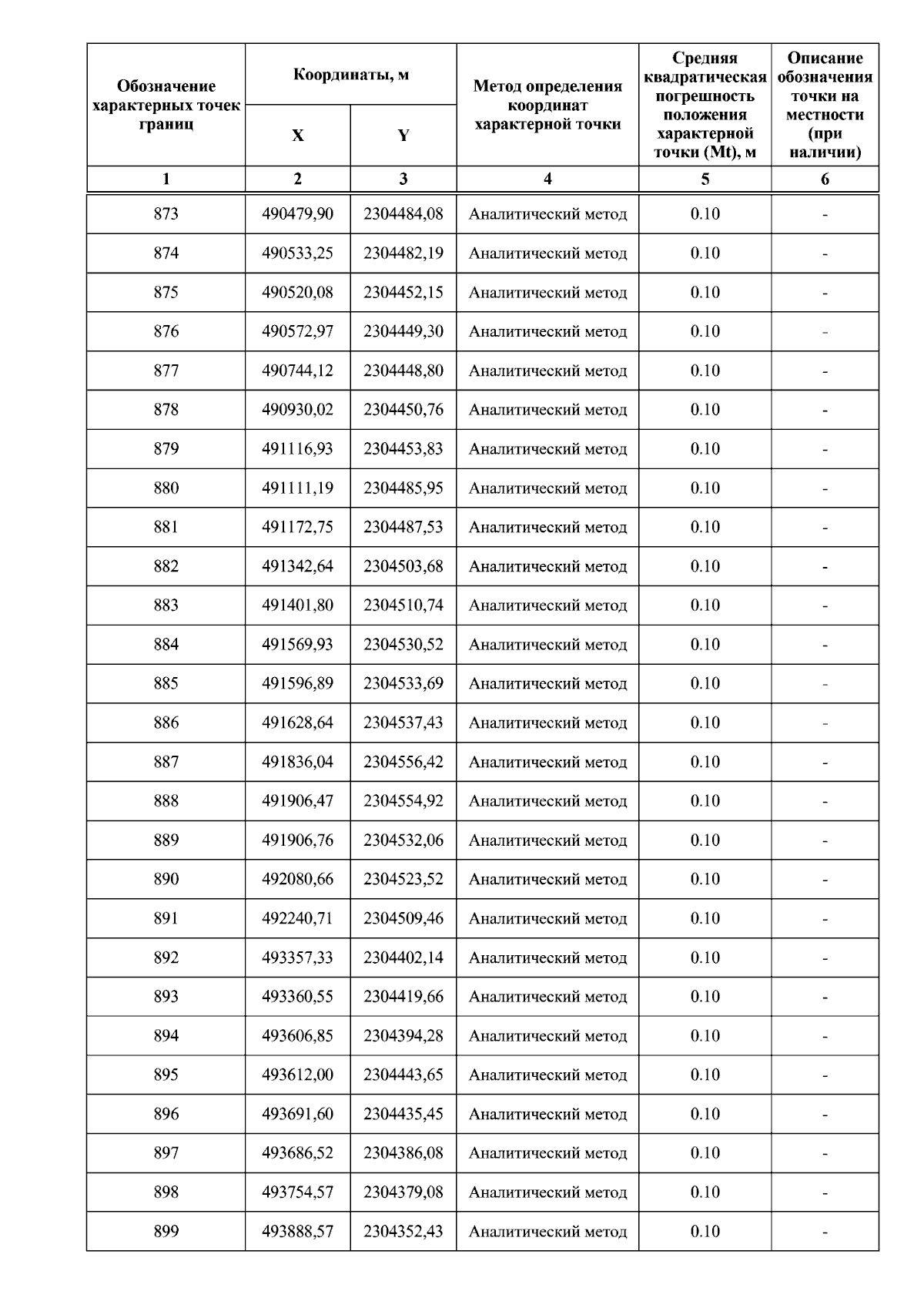 | Обозначение характерных точек границ | Координаты, м X | Координаты, м Y | Метод определения координат характерной точки | Средняя квадратическая погрешность положения характерной точки (Mt), м | Описание обозначения точки на местности (при наличии) |
|---|---|---|---|---|---|
| 1 | 2 | 3 | 4 | 5 | 6 |
| 873 | 490479,90 | 2304484,08 | Аналитический метод | 0.10 | - |
| 874 | 490533,25 | 2304482,19 | Аналитический метод | 0.10 | - |
| 875 | 490520,08 | 2304452,15 | Аналитический метод | 0.10 | - |
| 876 | 490572,97 | 2304449,30 | Аналитический метод | 0.10 | - |
| 877 | 490744,12 | 2304448,80 | Аналитический метод | 0.10 | - |
| 878 | 490930,02 | 2304450,76 | Аналитический метод | 0.10 | - |
| 879 | 491116,93 | 2304453,83 | Аналитический метод | 0.10 | - |
| 880 | 491111,19 | 2304485,95 | Аналитический метод | 0.10 | - |
| 881 | 491172,75 | 2304487,53 | Аналитический метод | 0.10 | - |
| 882 | 491342,64 | 2304503,68 | Аналитический метод | 0.10 | - |
| 883 | 491401,80 | 2304510,74 | Аналитический метод | 0.10 | - |
| 884 | 491569,93 | 2304530,52 | Аналитический метод | 0.10 | - |
| 885 | 491596,89 | 2304533,69 | Аналитический метод | 0.10 | - |
| 886 | 491628,64 | 2304537,43 | Аналитический метод | 0.10 | - |
| 887 | 491836,04 | 2304556,42 | Аналитический метод | 0.10 | - |
| 888 | 491906,47 | 2304554,92 | Аналитический метод | 0.10 | - |
| 889 | 491906,76 | 2304532,06 | Аналитический метод | 0.10 | - |
| 890 | 492080,66 | 2304523,52 | Аналитический метод | 0.10 | - |
| 891 | 492240,71 | 2304509,46 | Аналитический метод | 0.10 | - |
| 892 | 493357,33 | 2304402,14 | Аналитический метод | 0.10 | - |
| 893 | 493360,55 | 2304419,66 | Аналитический метод | 0.10 | - |
| 894 | 493606,85 | 2304394,28 | Аналитический метод | 0.10 | - |
| 895 | 493612,00 | 2304443,65 | Аналитический метод | 0.10 | - |
| 896 | 493691,60 | 2304435,45 | Аналитический метод | 0.10 | - |
| 897 | 493686,52 | 2304386,08 | Аналитический метод | 0.10 | - |
| 898 | 493754,57 | 2304379,08 | Аналитический метод | 0.10 | - |
| 899 | 493888,57 | 2304352,43 | Аналитический метод | 0.10 | - |